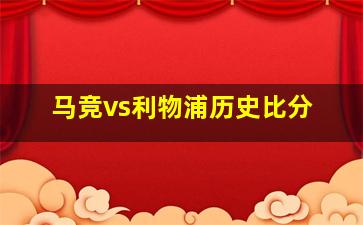 马竞vs利物浦历史比分